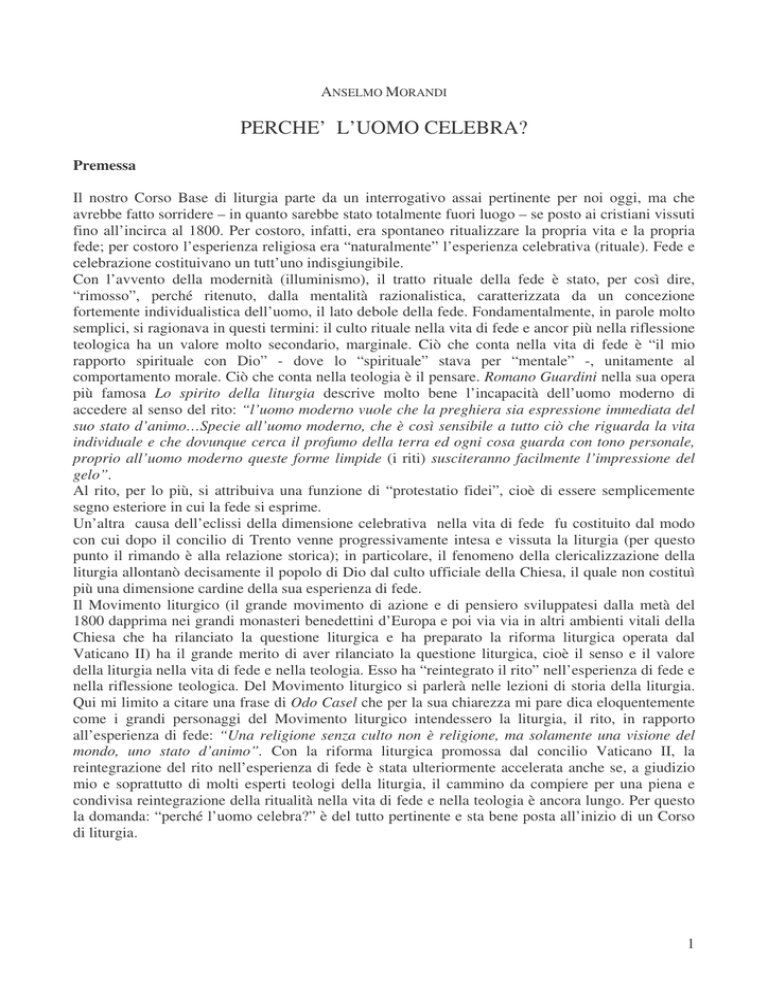 ANSELMO MORANDI

PERCHE' L'UOMO CELEBRA?

Premessa

Il nostro Corso Base di liturgia parte da un interrogativo assai pertinente per noi oggi, ma che avrebbe fatto sorridere – in quanto sarebbe stato totalmente fuori luogo – se posto ai cristiani vissuti fino all'incirca al 1800. Per costoro, infatti, era spontaneo ritualizzare la propria vita e la propria fede; per costoro l'esperienza religiosa era "naturalmente" l'esperienza celebrativa (rituale). Fede e celebrazione costituivano un tutt'uno indisgiungibile.
Con l'avvento della modernità (illuminismo), il tratto rituale della fede è stato, per così dire, "rimosso", perché ritenuto, dalla mentalità razionalistica, caratterizzata da un concezione fortemente individualistica dell'uomo, il lato debole della fede. Fondamentalmente, in parole molto semplici, si ragionava in questi termini: il culto rituale nella vita di fede e ancor più nella riflessione teologica ha un valore molto secondario, marginale. Ciò che conta nella vita di fede è "il mio rapporto spirituale con Dio" - dove lo "spirituale" stava per "mentale" -, unitamente al comportamento morale. Ciò che conta nella teologia è il pensare. Romano Guardini nella sua opera più famosa Lo spirito della liturgia descrive molto bene l'incapacità dell'uomo moderno di accedere al senso del rito: "l'uomo moderno vuole che la preghiera sia espressione immediata del suo stato d'animo…Specie all'uomo moderno, che è così sensibile a tutto ciò che riguarda la vita individuale e che dovunque cerca il profumo della terra ed ogni cosa guarda con tono personale, proprio all'uomo moderno queste forme limpide (i riti) susciteranno facilmente l'impressione del gelo".
Al rito, per lo più, si attribuiva una funzione di "protestatio fidei", cioè di essere semplicemente segno esteriore in cui la fede si esprime.
Un'altra causa dell'eclissi della dimensione celebrativa nella vita di fede fu costituito dal modo con cui dopo il concilio di Trento venne progressivamente intesa e vissuta la liturgia (per questo punto il rimando è alla relazione storica); in particolare, il fenomeno della clericalizzazione della liturgia allontanò decisamente il popolo di Dio dal culto ufficiale della Chiesa, il quale non costituì più una dimensione cardine della sua esperienza di fede.
Il Movimento liturgico (il grande movimento di azione e di pensiero sviluppatesi dalla metà del 1800 dapprima nei grandi monasteri benedettini d'Europa e poi via via in altri ambienti vitali della Chiesa che ha rilanciato la questione liturgica e ha preparato la riforma liturgica operata dal Vaticano II) ha il grande merito di aver rilanciato la questione liturgica, cioè il senso e il valore della liturgia nella vita di fede e nella teologia. Esso ha "reintegrato il rito" nell'esperienza di fede e nella riflessione teologica. Del Movimento liturgico si parlerà nelle lezioni di storia della liturgia. Qui mi limito a citare una frase di Odo Casel che per la sua chiarezza mi pare dica eloquentemente come i grandi personaggi del Movimento liturgico intendessero la liturgia, il rito, in rapporto all'esperienza di fede: "Una religione senza culto non è religione, ma solamente una visione del mondo, uno stato d'animo". Con la riforma liturgica promossa dal concilio Vaticano II, la reintegrazione del rito nell'esperienza di fede è stata ulteriormente accelerata anche se, a giudizio mio e soprattutto di molti esperti teologi della liturgia, il cammino da compiere per una piena e condivisa reintegrazione della ritualità nella vita di fede e nella teologia è ancora lungo. Per questo la domanda: "perché l'uomo celebra?" è del tutto pertinente e sta bene posta all'inizio di un Corso di liturgia.

1